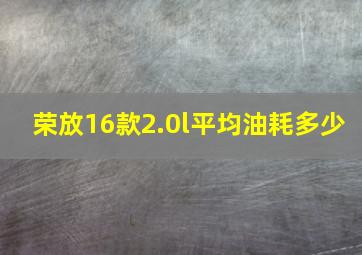 荣放16款2.0l平均油耗多少